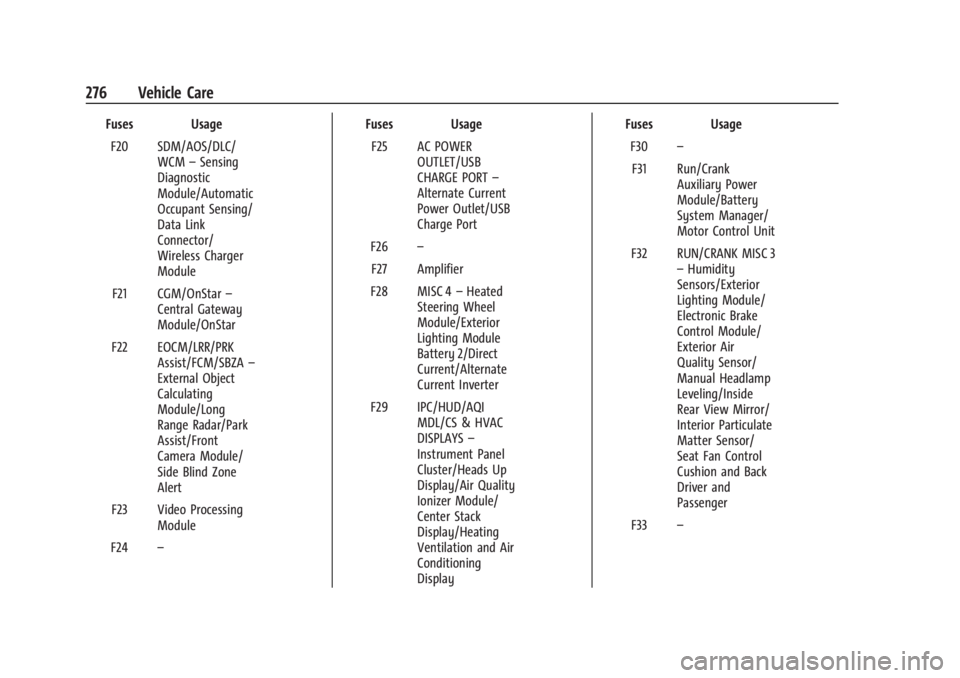 276 Vehicle Care

| Fuses | Usage |
|---|---|
| F20 | SDM/AOS/DLC/WCM – Sensing Diagnostic Module/Automatic Occupant Sensing/Data Link Connector/Wireless Charger Module |
| F21 | CGM/OnStar – Central Gateway Module/OnStar |
| F22 | EOCM/LRR/PRK Assist/FCM/SBZA – External Object Calculating Module/Long Range Radar/Park Assist/Front Camera Module/Side Blind Zone Alert |
| F23 | Video Processing Module |
| F24 | – |

| Fuses | Usage |
|---|---|
| F25 | AC POWER OUTLET/USB CHARGE PORT – Alternate Current Power Outlet/USB Charge Port |
| F26 | – |
| F27 | Amplifier |
| F28 | MISC 4 – Heated Steering Wheel Module/Exterior Lighting Module Battery 2/Direct Current/Alternate Current Inverter |
| F29 | IPC/HUD/AQI MDL/CS & HVAC DISPLAYS – Instrument Panel Cluster/Heads Up Display/Air Quality Ionizer Module/Center Stack Display/Heating Ventilation and Air Conditioning Display |

| Fuses | Usage |
|---|---|
| F30 | – |
| F31 | Run/Crank Auxiliary Power Module/Battery System Manager/Motor Control Unit |
| F32 | RUN/CRANK MISC 3 – Humidity Sensors/Exterior Lighting Module/Electronic Brake Control Module/Exterior Air Quality Sensor/Manual Headlamp Leveling/Inside Rear View Mirror/Interior Particulate Matter Sensor/Seat Fan Control Cushion and Back Driver and Passenger |
| F33 | – |

carmanualsonline.info